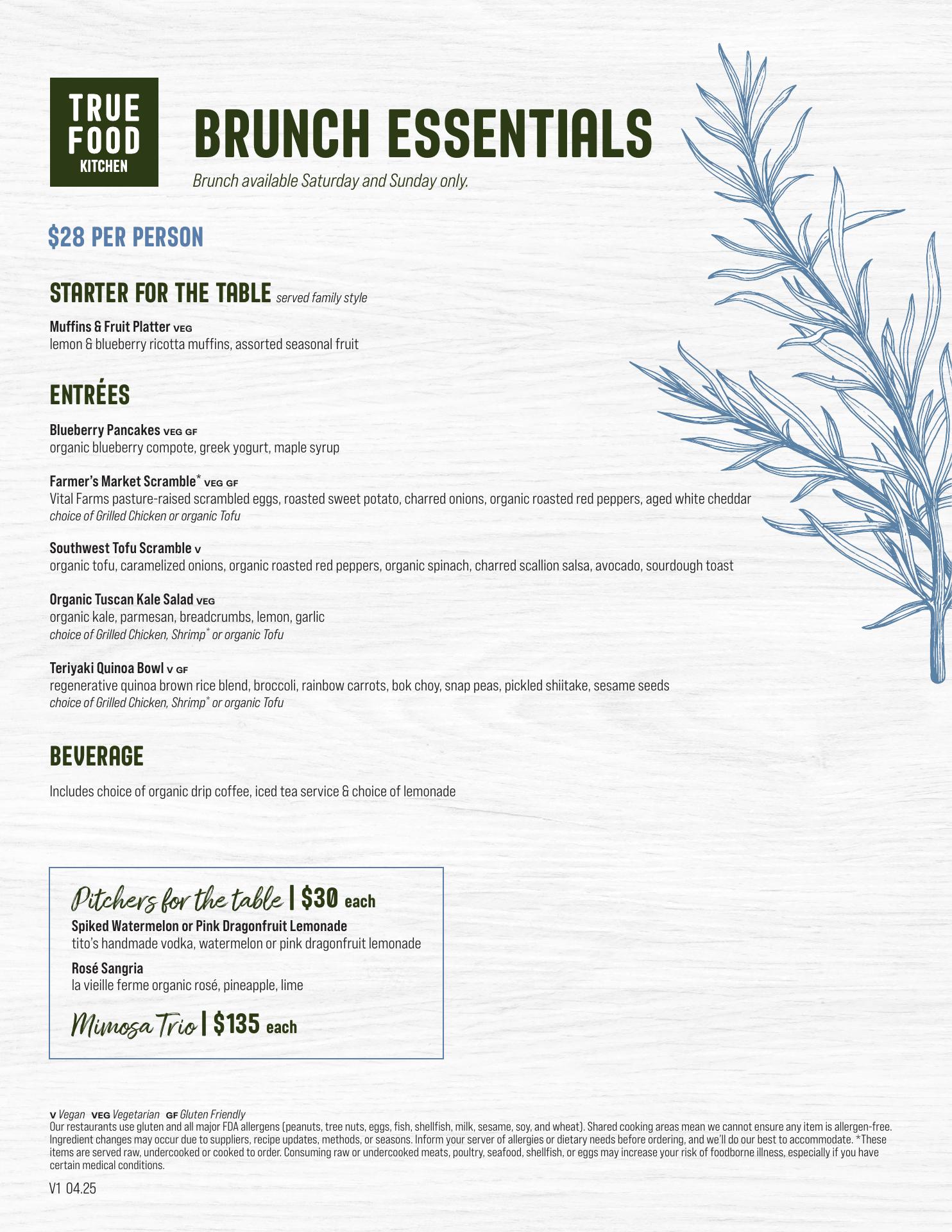 TRUE
FOOD
KITCHEN

BRUNCH ESSENTIALS

Brunch available Saturday and Sunday only.

$28 PER PERSON

STARTER FOR THE TABLE served family style

Muffins & Fruit Platter VEG
lemon & blueberry ricotta muffins, assorted seasonal fruit

ENTRÉES

Blueberry Pancakes VEG GF
organic blueberry compote, greek yogurt, maple syrup

Farmer's Market Scramble* VEG GF
Vital Farms pasture-raised scrambled eggs, roasted sweet potato, charred onions, organic roasted red peppers, aged white cheddar
choice of Grilled Chicken or organic Tofu

Southwest Tofu Scramble V
organic tofu, caramelized onions, organic roasted red peppers, organic spinach, charred scallion salsa, avocado, sourdough toast

Organic Tuscan Kale Salad VEG
organic kale, parmesan, breadcrumbs, lemon, garlic
choice of Grilled Chicken, Shrimp* or organic Tofu

Teriyaki Quinoa Bowl V GF
regenerative quinoa brown rice blend, broccoli, rainbow carrots, bok choy, snap peas, pickled shiitake, sesame seeds
choice of Grilled Chicken, Shrimp* or organic Tofu

BEVERAGE

Includes choice of organic drip coffee, iced tea service & choice of lemonade

Pitchers for the table | $30 each
Spiked Watermelon or Pink Dragonfruit Lemonade
tito's handmade vodka, watermelon or pink dragonfruit lemonade

Rosé Sangria
la vieille ferme organic rosé, pineapple, lime

Mimosa Trio | $135 each

V Vegan VEG Vegetarian GF Gluten Friendly
Our restaurants use gluten and all major FDA allergens (peanuts, tree nuts, eggs, fish, shellfish, milk, sesame, soy, and wheat). Shared cooking areas mean we cannot ensure any item is allergen-free. Ingredient changes may occur due to suppliers, recipe updates, methods, or seasons. Inform your server of allergies or dietary needs before ordering, and we'll do our best to accommodate. *These items are served raw, undercooked or cooked to order. Consuming raw or undercooked meats, poultry, seafood, shellfish, or eggs may increase your risk of foodborne illness, especially if you have certain medical conditions.

V1 04.25